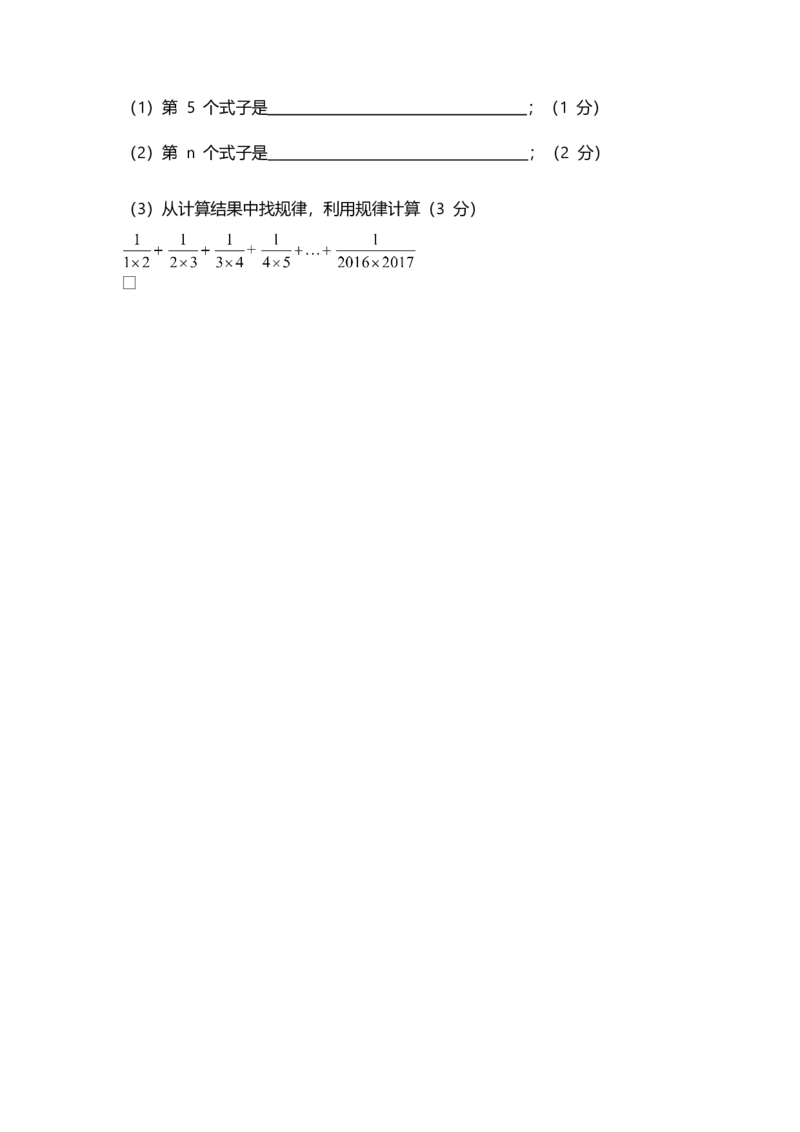 (1)第5个式子是____；(1分)

(2)第n个式子是____；(2分)

(3)从计算结果中找规律，利用规律计算(3分)

$\frac{1}{1\times2}+\frac{1}{2\times3}+\frac{1}{3\times4}+\frac{1}{4\times5}+\ldots+\frac{1}{2016\times2017}$

☐